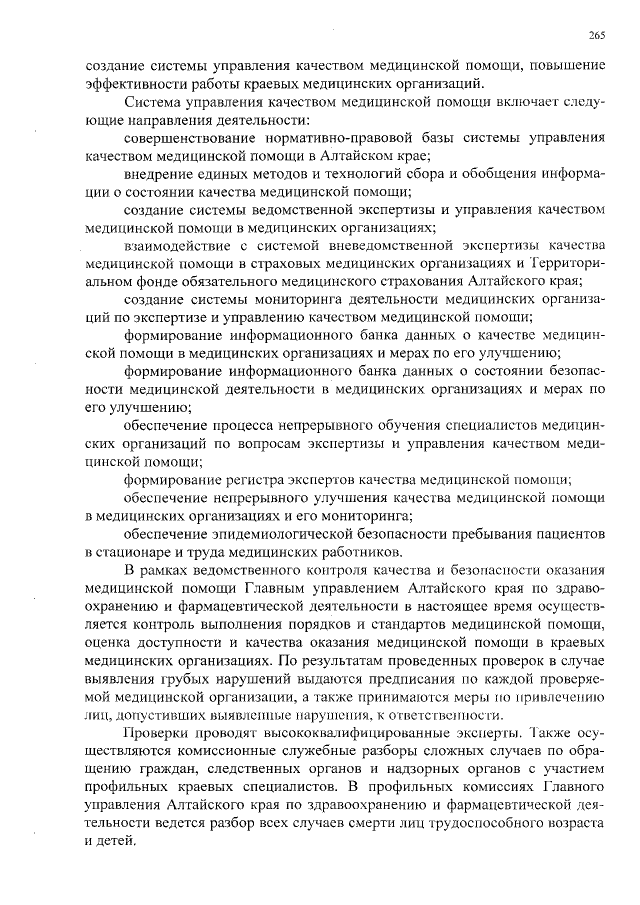 265

создание системы управления качеством медицинской помощи, повышение эффективности работы краевых медицинских организаций.

Система управления качеством медицинской помощи включает следующие направления деятельности:

совершенствование нормативно-правовой базы системы управления качеством медицинской помощи в Алтайском крае;

внедрение единых методов и технологий сбора и обобщения информации о состоянии качества медицинской помощи;

создание системы ведомственной экспертизы и управления качеством медицинской помощи в медицинских организациях;

взаимодействие с системой вневедомственной экспертизы качества медицинской помощи в страховых медицинских организациях и Территориальном фонде обязательного медицинского страхования Алтайского края;

создание системы мониторинга деятельности медицинских организаций по экспертизе и управлению качеством медицинской помощи;

формирование информационного банка данных о качестве медицинской помощи в медицинских организациях и мерах по его улучшению;

формирование информационного банка данных о состоянии безопасности медицинской деятельности в медицинских организациях и мерах по его улучшению;

обеспечение процесса непрерывного обучения специалистов медицинских организаций по вопросам экспертизы и управления качеством медицинской помощи;

формирование регистра экспертов качества медицинской помощи;

обеспечение непрерывного улучшения качества медицинской помощи в медицинских организациях и его мониторинга;

обеспечение эпидемиологической безопасности пребывания пациентов в стационаре и труда медицинских работников.

В рамках ведомственного контроля качества и безопасности оказания медицинской помощи Главным управлением Алтайского края по здравоохранению и фармацевтической деятельности в настоящее время осуществляется контроль выполнения порядков и стандартов медицинской помощи, оценка доступности и качества оказания медицинской помощи в краевых медицинских организациях. По результатам проведенных проверок в случае выявления грубых нарушений выдаются предписания по каждой проверяемой медицинской организации, а также принимаются меры по привлечению лиц, допустивших выявленные нарушения, к ответственности.

Проверки проводят высококвалифицированные эксперты. Также осуществляются комиссионные служебные разборы сложных случаев по обращению граждан, следственных органов и надзорных органов с участием профильных краевых специалистов. В профильных комиссиях Главного управления Алтайского края по здравоохранению и фармацевтической деятельности ведется разбор всех случаев смерти лиц трудоспособного возраста и детей.